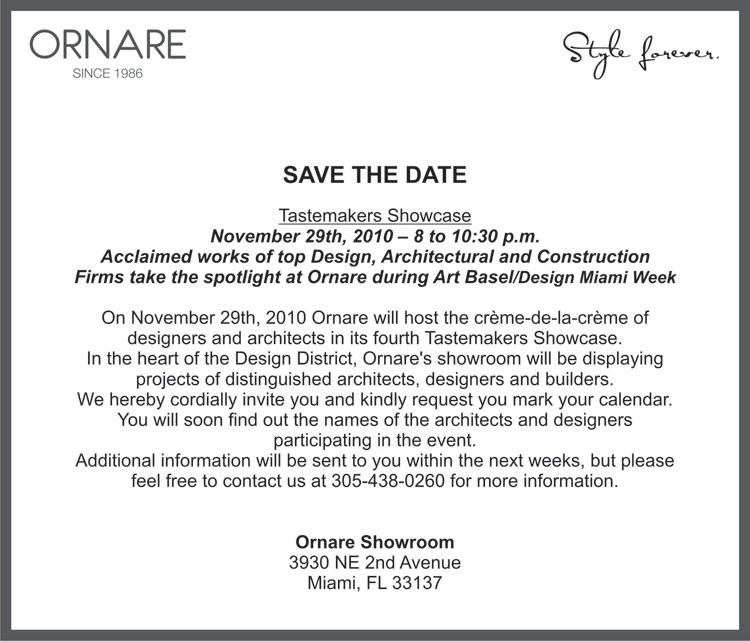 ORNARE
SINCE 1986

Style forever.

SAVE THE DATE

Tastemakers Showcase
November 29th, 2010 – 8 to 10:30 p.m.
Acclaimed works of top Design, Architectural and Construction Firms take the spotlight at Ornare during Art Basel/Design Miami Week

On November 29th, 2010 Ornare will host the crème-de-la-crème of designers and architects in its fourth Tastemakers Showcase.
In the heart of the Design District, Ornare's showroom will be displaying projects of distinguished architects, designers and builders.
We hereby cordially invite you and kindly request you mark your calendar.
You will soon find out the names of the architects and designers participating in the event.
Additional information will be sent to you within the next weeks, but please feel free to contact us at 305-438-0260 for more information.

Ornare Showroom
3930 NE 2nd Avenue
Miami, FL 33137